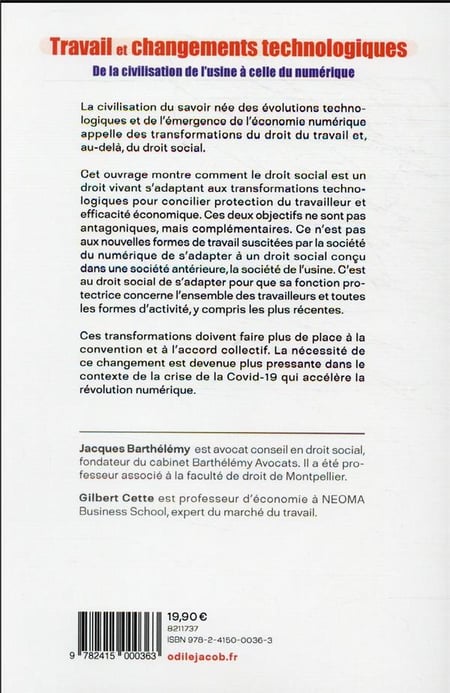 Travail et changements technologiques

De la civilisation de l'usine à celle du numérique

La civilisation du savoir née des évolutions technologiques et de l'émergence de l'économie numérique appelle des transformations du droit du travail et, au-delà, du droit social.

Cet ouvrage montre comment le droit social est un droit vivant s'adaptant aux transformations technologiques pour concilier protection du travailleur et efficacité économique. Ces deux objectifs ne sont pas antagoniques, mais complémentaires. Ce n'est pas aux nouvelles formes de travail suscitées par la société du numérique de s'adapter à un droit social conçu dans une société antérieure, la société de l'usine. C'est au droit social de s'adapter pour que sa fonction protectrice concerne l'ensemble des travailleurs et toutes les formes d'activité, y compris les plus récentes.

Ces transformations doivent faire plus de place à la convention et à l'accord collectif. La nécessité de ce changement est devenue plus pressante dans le contexte de la crise de la Covid-19 qui accélère la révolution numérique.

Jacques Barthélémy est avocat conseil en droit social, fondateur du cabinet Barthélémy Avocats. Il a été professeur associé à la faculté de droit de Montpellier.

Gilbert Cette est professeur d'économie à NEOMA Business School, expert du marché du travail.

9 782415 000363

19,90 €
8211737
ISBN 978-2-4150-0036-3
odilejacob.fr